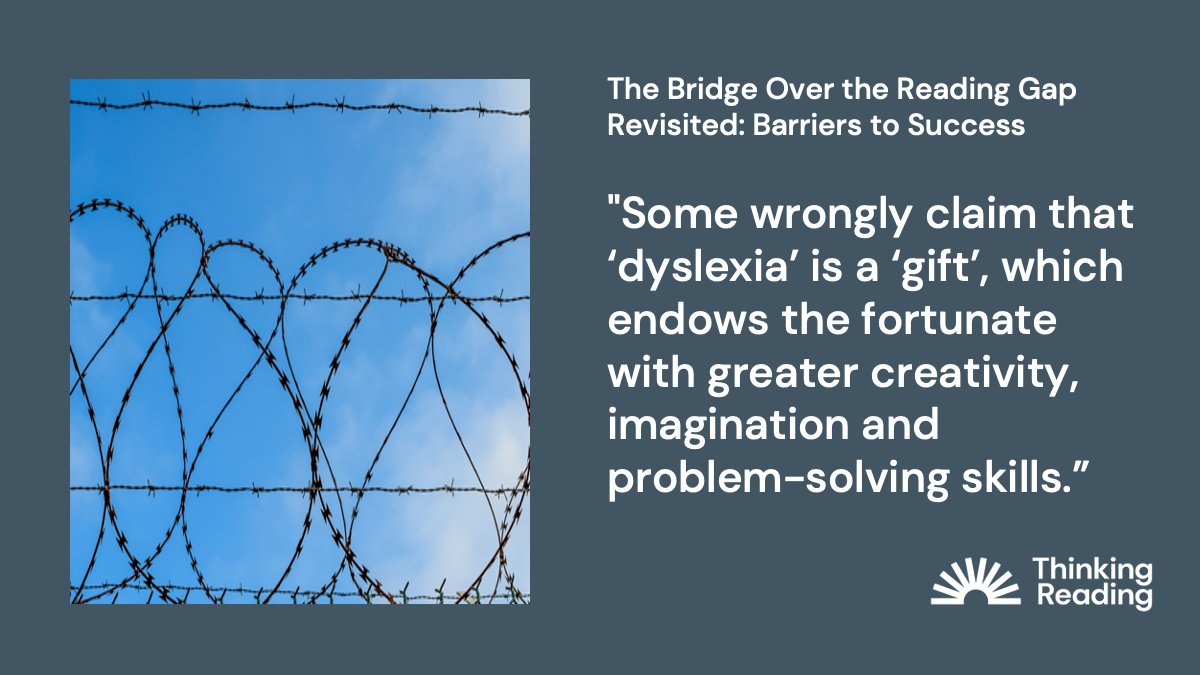 The Bridge Over the Reading Gap Revisited: Barriers to Success

"Some wrongly claim that ‘dyslexia’ is a ‘gift’, which endows the fortunate with greater creativity, imagination and problem-solving skills.”

Thinking Reading